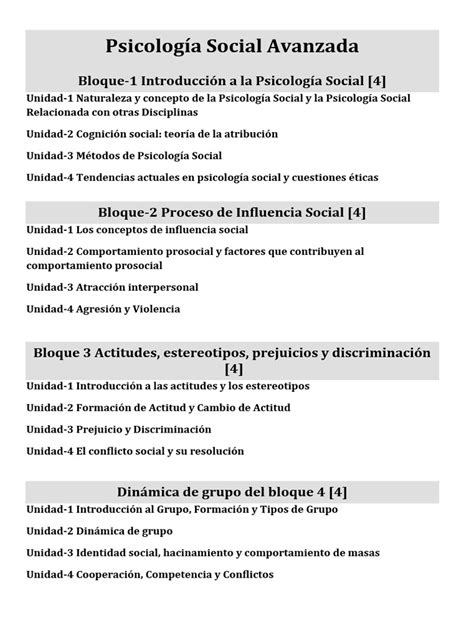 Psicología Social Avanzada

Bloque-1 Introducción a la Psicología Social [4]

Unidad-1 Naturaleza y concepto de la Psicología Social y la Psicología Social Relacionada con otras Disciplinas

Unidad-2 Cognición social: teoría de la atribución

Unidad-3 Métodos de Psicología Social

Unidad-4 Tendencias actuales en psicología social y cuestiones éticas

Bloque-2 Proceso de Influencia Social [4]

Unidad-1 Los conceptos de influencia social

Unidad-2 Comportamiento prosocial y factores que contribuyen al comportamiento prosocial

Unidad-3 Atracción interpersonal

Unidad-4 Agresión y Violencia

Bloque 3 Actitudes, estereotipos, prejuicios y discriminación [4]

Unidad-1 Introducción a las actitudes y los estereotipos

Unidad-2 Formación de Actitud y Cambio de Actitud

Unidad-3 Prejuicio y Discriminación

Unidad-4 El conflicto social y su resolución

Dinámica de grupo del bloque 4 [4]

Unidad-1 Introducción al Grupo, Formación y Tipos de Grupo

Unidad-2 Dinámica de grupo

Unidad-3 Identidad social, hacinamiento y comportamiento de masas

Unidad-4 Cooperación, Competencia y Conflictos